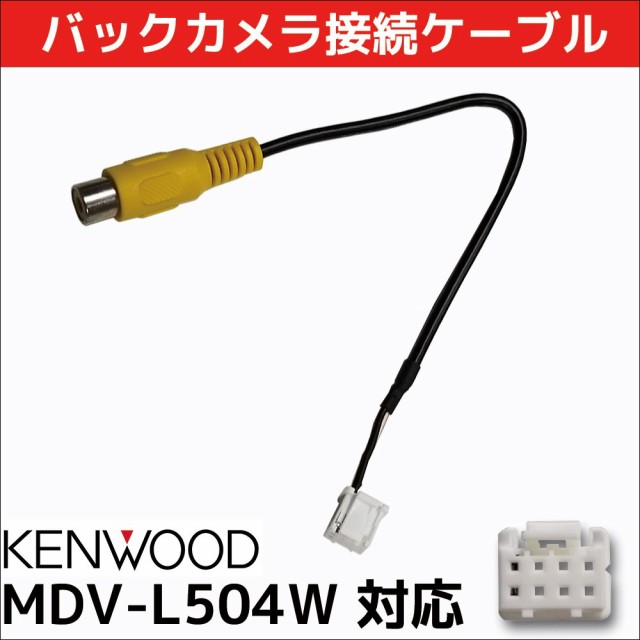 バックカメラ接続ケーブル

KENWOOD
MDV-L504W 対応